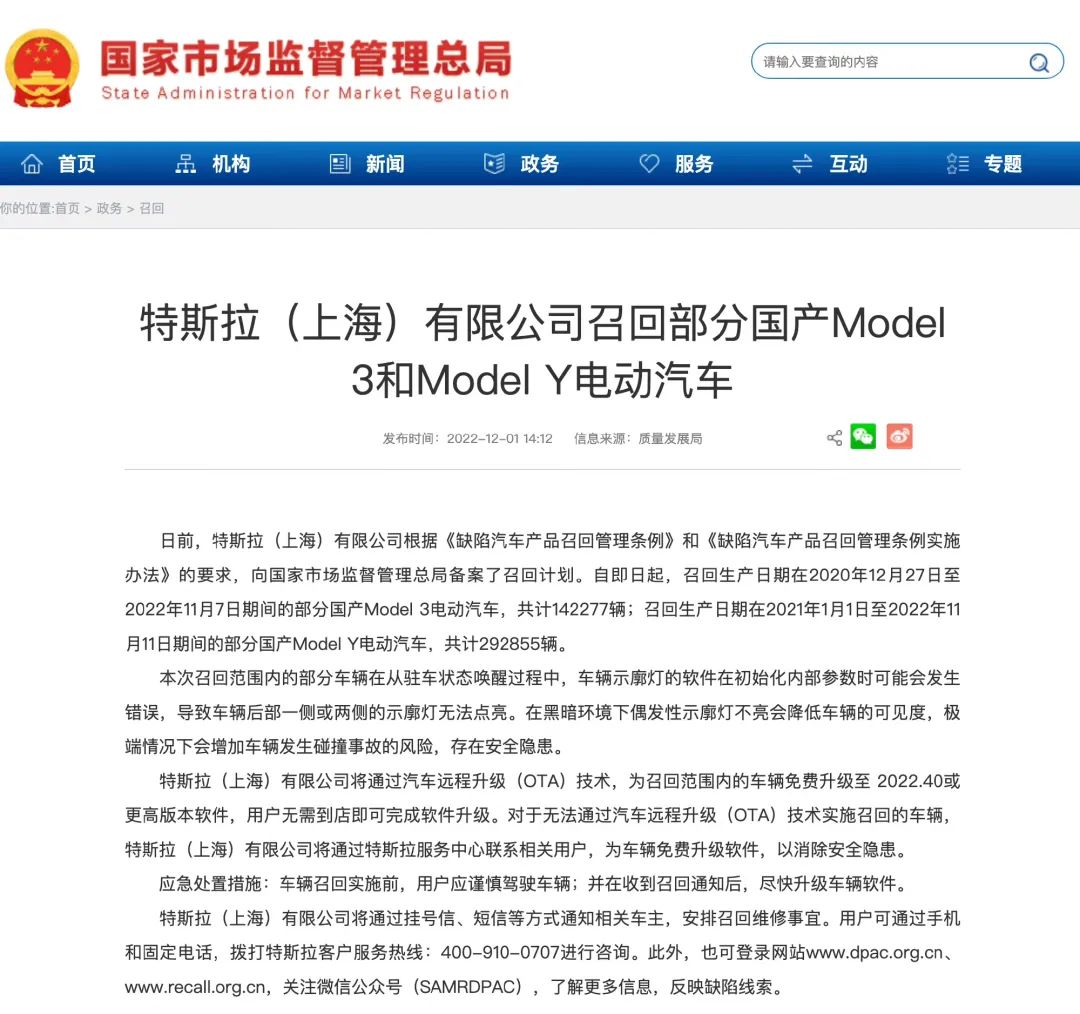 国家市场监督管理总局
State Administration for Market Regulation

请输入要查询的内容

首页 机构 新闻 政务 服务 互动 专题

你的位置:首页 > 政务 > 召回

特斯拉（上海）有限公司召回部分国产Model 3和Model Y电动汽车

发布时间：2022-12-01 14:12 信息来源：质量发展局

日前，特斯拉（上海）有限公司根据《缺陷汽车产品召回管理条例》和《缺陷汽车产品召回管理条例实施办法》的要求，向国家市场监督管理总局备案了召回计划。自即日起，召回生产日期在2020年12月27日至2022年11月7日期间的部分国产Model 3电动汽车，共计142277辆；召回生产日期在2021年1月1日至2022年11月11日期间的部分国产Model Y电动汽车，共计292855辆。

本次召回范围内的部分车辆在从驻车状态唤醒过程中，车辆示廓灯的软件在初始化内部参数时可能会发生错误，导致车辆后部一侧或两侧的示廓灯无法点亮。在黑暗环境下偶发性示廓灯不亮会降低车辆的可见度，极端情况下会增加车辆发生碰撞事故的风险，存在安全隐患。

特斯拉（上海）有限公司将通过汽车远程升级（OTA）技术，为召回范围内的车辆免费升级至 2022.40或更高版本软件，用户无需到店即可完成软件升级。对于无法通过汽车远程升级（OTA）技术实施召回的车辆，特斯拉（上海）有限公司将通过特斯拉服务中心联系相关用户，为车辆免费升级软件，以消除安全隐患。

应急处置措施：车辆召回实施前，用户应谨慎驾驶车辆；并在收到召回通知后，尽快升级车辆软件。

特斯拉（上海）有限公司将通过挂号信、短信等方式通知相关车主，安排召回维修事宜。用户可通过手机和固定电话，拨打特斯拉客户服务热线：400-910-0707进行咨询。此外，也可登录网站www.dpac.org.cn、www.recall.org.cn，关注微信公众号（SAMRDPAC），了解更多信息，反映缺陷线索。